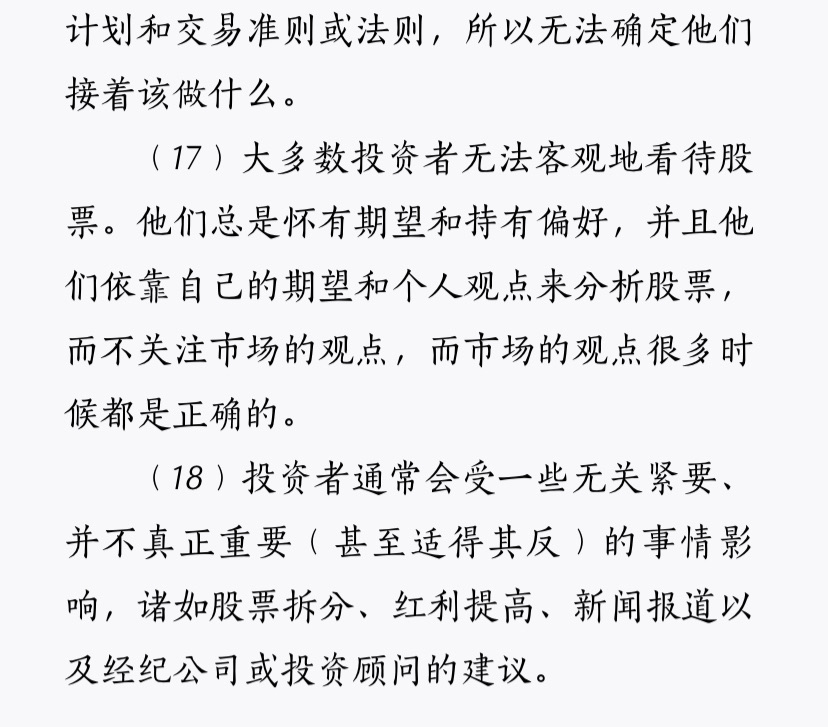 计划和交易准则或法则，所以无法确定他们接着该做什么。

（17）大多数投资者无法客观地看待股票。他们总是怀有期望和持有偏好，并且他们依靠自己的期望和个人观点来分析股票，而不关注市场的观点，而市场的观点很多时候都是正确的。

（18）投资者通常会受一些无关紧要、并不真正重要（甚至适得其反）的事情影响，诸如股票拆分、红利提高、新闻报道以及经纪公司或投资顾问的建议。